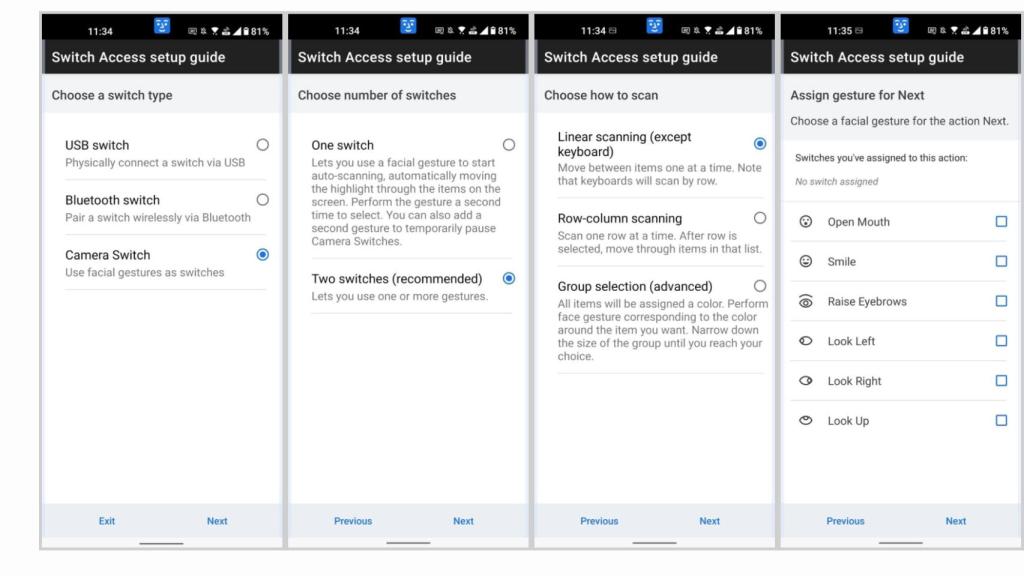 11:34 81%

Switch Access setup guide

Choose a switch type

USB switch
Physically connect a switch via USB

Bluetooth switch
Pair a switch wirelessly via Bluetooth

Camera Switch
Use facial gestures as switches

Exit Next

11:34 81%

Switch Access setup guide

Choose number of switches

One switch
Lets you use a facial gesture to start auto-scanning, automatically moving the highlight through the items on the screen. Perform the gesture a second time to select. You can also add a second gesture to temporarily pause Camera Switches.

Two switches (recommended)
Lets you use one or more gestures.

Previous Next

11:34 81%

Switch Access setup guide

Choose how to scan

Linear scanning (except keyboard)
Move between items one at a time. Note that keyboards will scan by row.

Row-column scanning
Scan one row at a time. After row is selected, move through items in that list.

Group selection (advanced)
All items will be assigned a color. Perform face gesture corresponding to the color around the item you want. Narrow down the size of the group until you reach your choice.

Previous Next

11:35 81%

Switch Access setup guide

Assign gesture for Next

Choose a facial gesture for the action Next.

Switches you've assigned to this action:
No switch assigned

Open Mouth

Smile

Raise Eyebrows

Look Left

Look Right

Look Up

Previous Next